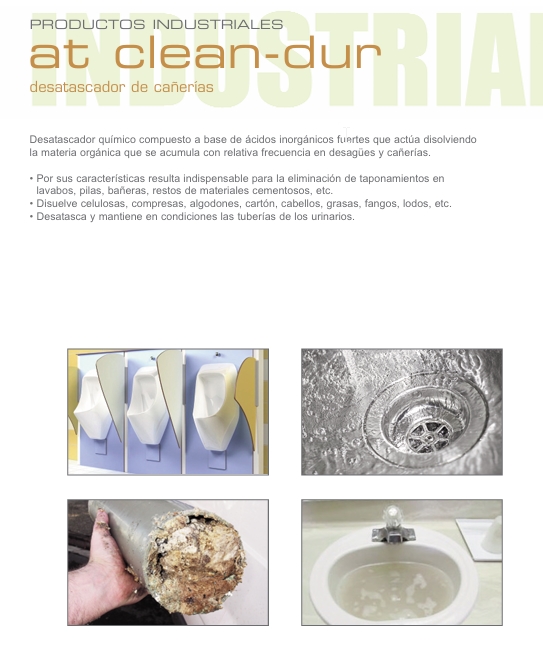 INDUSTRIAL

PRODUCTOS INDUSTRIALES

at clean-dur

desatascador de cañerías

Desatascador químico compuesto a base de ácidos inorgánicos fuertes que actúa disolviendo la materia orgánica que se acumula con relativa frecuencia en desagües y cañerías.

• Por sus características resulta indispensable para la eliminación de taponamientos en lavabos, pilas, bañeras, restos de materiales cementosos, etc.
• Disuelve celulosas, compresas, algodones, cartón, cabellos, grasas, fangos, lodos, etc.
• Desatasca y mantiene en condiciones las tuberías de los urinarios.